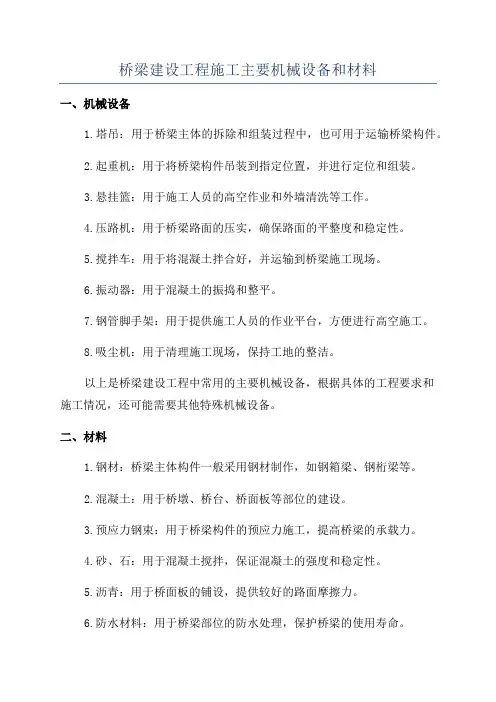 桥梁建设工程施工主要机械设备和材料

一、机械设备

1.塔吊：用于桥梁主体的拆除和组装过程中，也可用于运输桥梁构件。

2.起重机：用于将桥梁构件吊装到指定位置，并进行定位和组装。

3.悬挂篮：用于施工人员的高空作业和外墙清洗等工作。

4.压路机：用于桥梁路面的压实，确保路面的平整度和稳定性。

5.搅拌车：用于将混凝土拌合好，并运输到桥梁施工现场。

6.振动器：用于混凝土的振捣和整平。

7.钢管脚手架：用于提供施工人员的作业平台，方便进行高空施工。

8.吸尘机：用于清理施工现场，保持工地的整洁。

以上是桥梁建设工程中常用的主要机械设备，根据具体的工程要求和施工情况，还可能需要其他特殊机械设备。

二、材料

1.钢材：桥梁主体构件一般采用钢材制作，如钢箱梁、钢桁梁等。

2.混凝土：用于桥墩、桥台、桥面板等部位的建设。

3.预应力钢束：用于桥梁构件的预应力施工，提高桥梁的承载力。

4.砂、石：用于混凝土搅拌，保证混凝土的强度和稳定性。

5.沥青：用于桥面板的铺设，提供较好的路面摩擦力。

6.防水材料：用于桥梁部位的防水处理，保护桥梁的使用寿命。